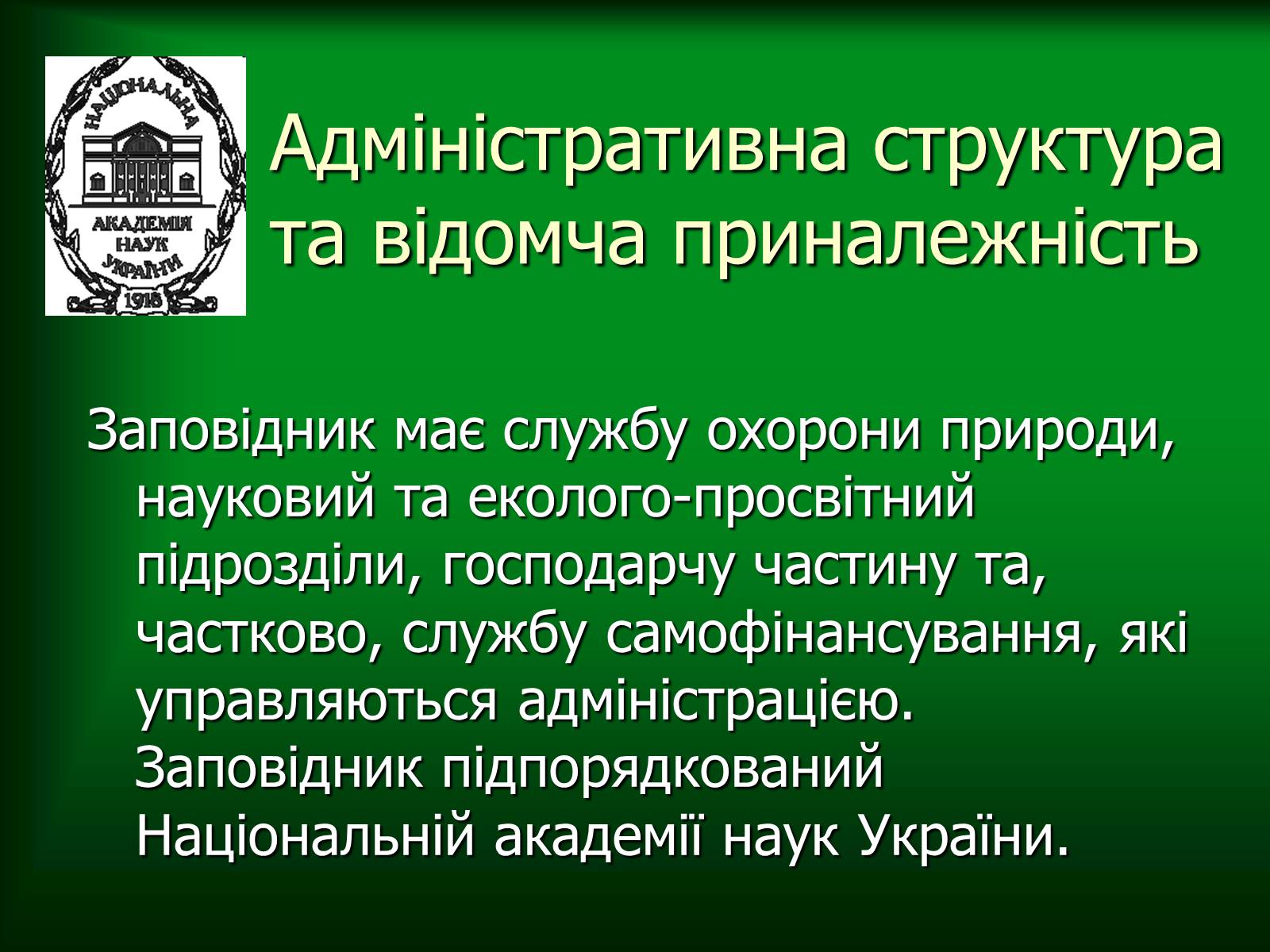 НАЦІОНАЛЬНА
АКАДЕМІЯ
НАУК
УКРАЇНИ
1918

Адміністративна структура та відомча приналежність

Заповідник має службу охорони природи, науковий та еколого-просвітний підрозділи, господарчу частину та, частково, службу самофінансування, які управляються адміністрацією. Заповідник підпорядкований Національній академії наук України.